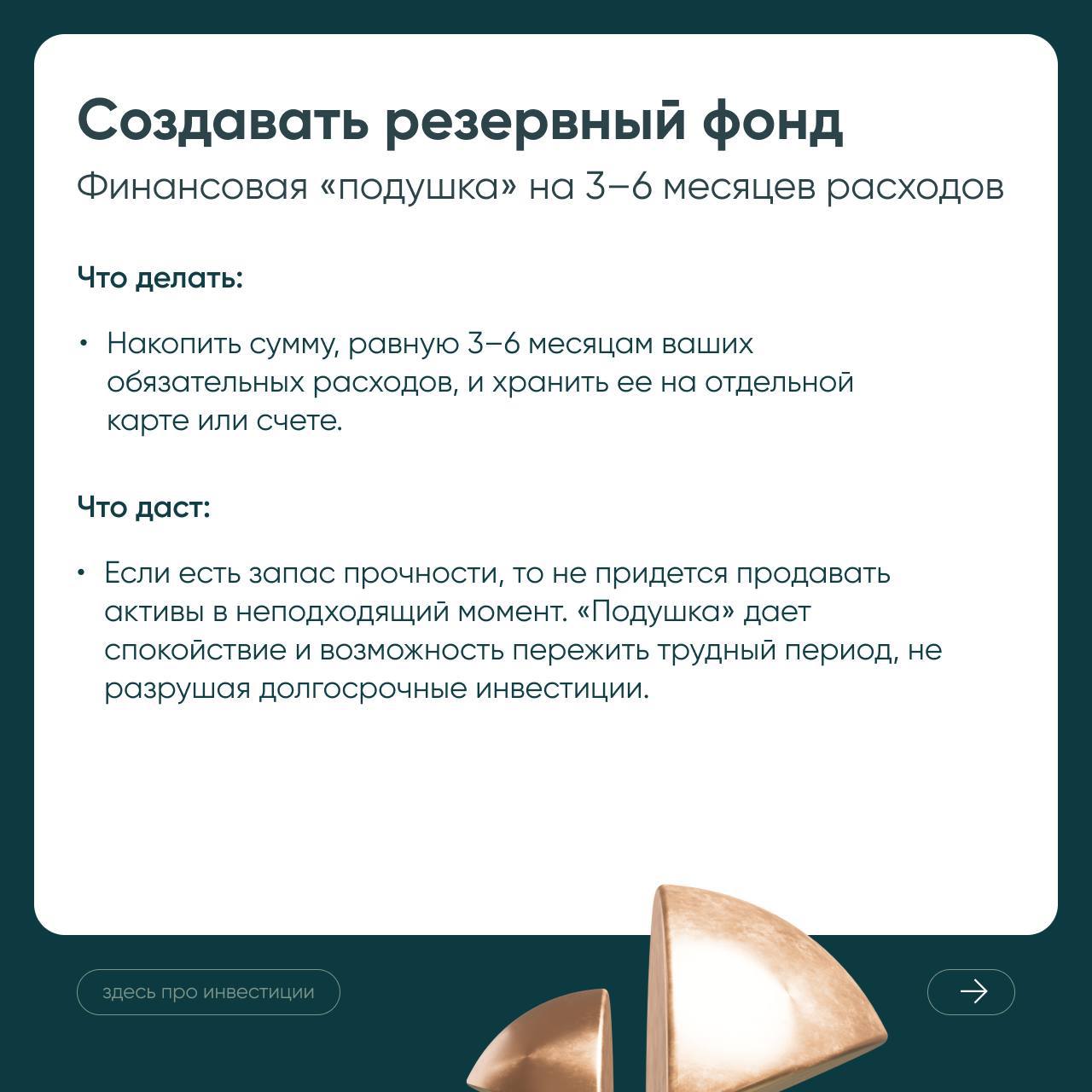 Создавать резервный фонд

Финансовая «подушка» на 3–6 месяцев расходов

Что делать:

• Накопить сумму, равную 3–6 месяцам ваших обязательных расходов, и хранить ее на отдельной карте или счете.

Что даст:

• Если есть запас прочности, то не придется продавать активы в неподходящий момент. «Подушка» дает спокойствие и возможность пережить трудный период, не разрушая долгосрочные инвестиции.

здесь про инвестиции

→